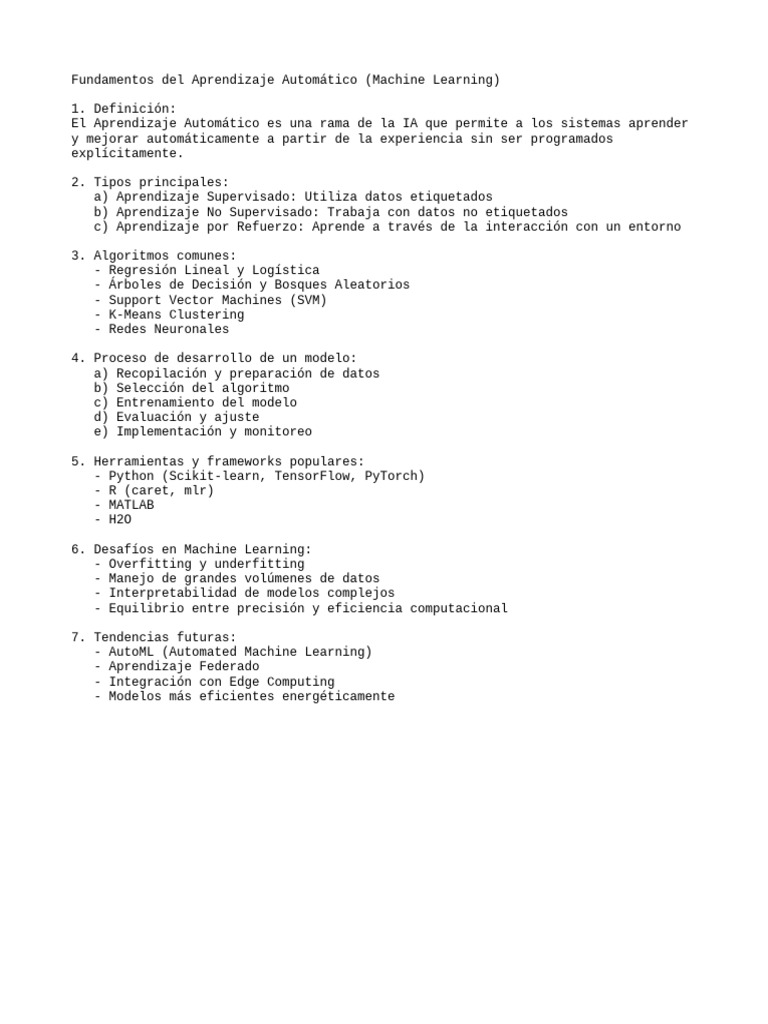 Fundamentos del Aprendizaje Automático (Machine Learning)

1. Definición:
El Aprendizaje Automático es una rama de la IA que permite a los sistemas aprender y mejorar automáticamente a partir de la experiencia sin ser programados explícitamente.

2. Tipos principales:
a) Aprendizaje Supervisado: Utiliza datos etiquetados
b) Aprendizaje No Supervisado: Trabaja con datos no etiquetados
c) Aprendizaje por Refuerzo: Aprende a través de la interacción con un entorno

3. Algoritmos comunes:
- Regresión Lineal y Logística
- Árboles de Decisión y Bosques Aleatorios
- Support Vector Machines (SVM)
- K-Means Clustering
- Redes Neuronales

4. Proceso de desarrollo de un modelo:
a) Recopilación y preparación de datos
b) Selección del algoritmo
c) Entrenamiento del modelo
d) Evaluación y ajuste
e) Implementación y monitoreo

5. Herramientas y frameworks populares:
- Python (Scikit-learn, TensorFlow, PyTorch)
- R (caret, mlr)
- MATLAB
- H2O

6. Desafíos en Machine Learning:
- Overfitting y underfitting
- Manejo de grandes volúmenes de datos
- Interpretabilidad de modelos complejos
- Equilibrio entre precisión y eficiencia computacional

7. Tendencias futuras:
- AutoML (Automated Machine Learning)
- Aprendizaje Federado
- Integración con Edge Computing
- Modelos más eficientes energéticamente